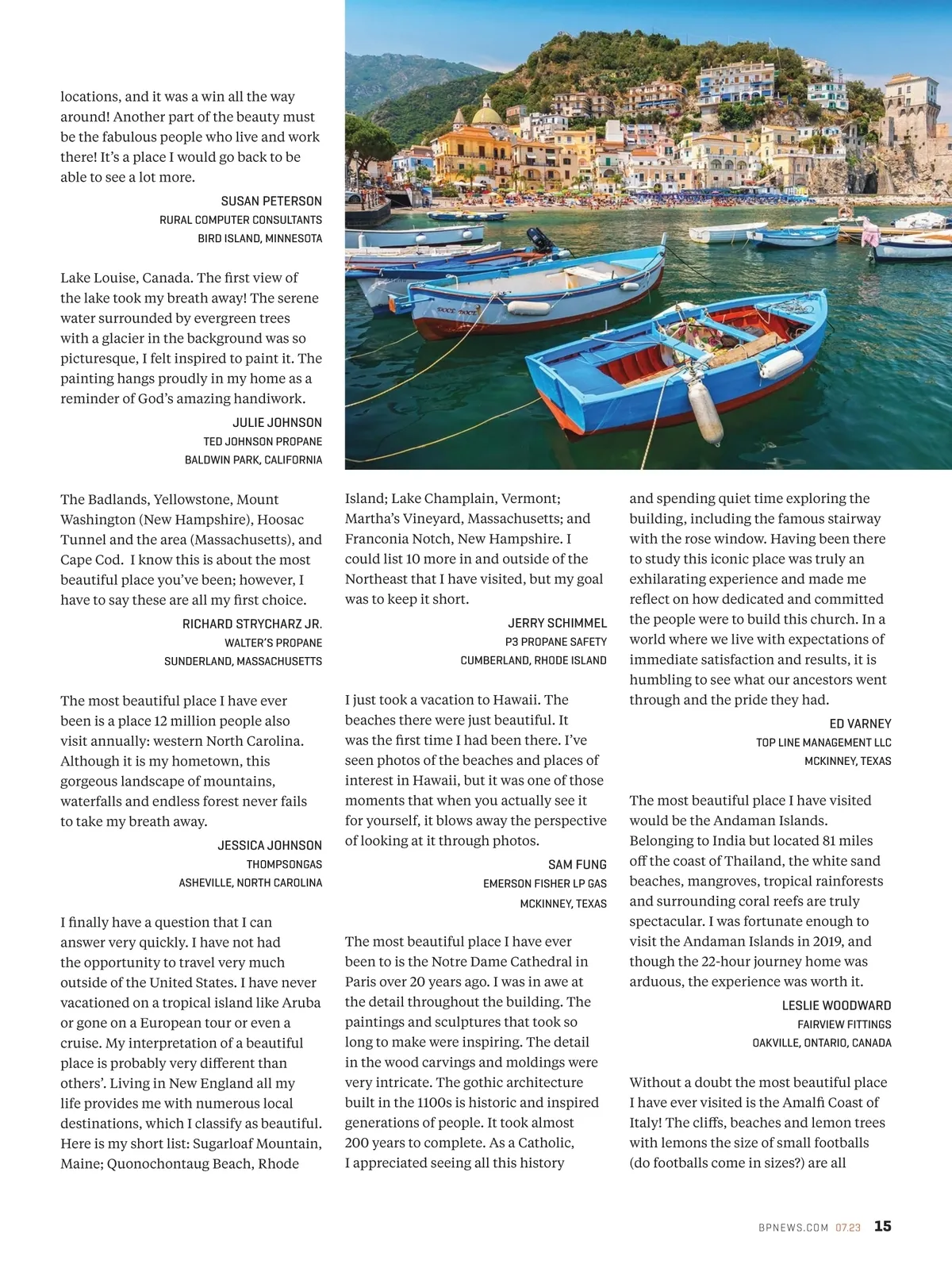 locations, and it was a win all the way around! Another part of the beauty must be the fabulous people who live and work there! It's a place I would go back to be able to see a lot more.

SUSAN PETERSON
RURAL COMPUTER CONSULTANTS
BIRD ISLAND, MINNESOTA

Lake Louise, Canada. The first view of the lake took my breath away! The serene water surrounded by evergreen trees with a glacier in the background was so picturesque, I felt inspired to paint it. The painting hangs proudly in my home as a reminder of God's amazing handiwork.

JULIE JOHNSON
TED JOHNSON PROPANE
BALDWIN PARK, CALIFORNIA

The Badlands, Yellowstone, Mount Washington (New Hampshire), Hoosac Tunnel and the area (Massachusetts), and Cape Cod. I know this is about the most beautiful place you've been; however, I have to say these are all my first choice.

RICHARD STRYCHARZ JR.
WALTER'S PROPANE
SUNDERLAND, MASSACHUSETTS

The most beautiful place I have ever been is a place 12 million people also visit annually: western North Carolina. Although it is my hometown, this gorgeous landscape of mountains, waterfalls and endless forest never fails to take my breath away.

JESSICA JOHNSON
THOMPSONGAS
ASHEVILLE, NORTH CAROLINA

I finally have a question that I can answer very quickly. I have not had the opportunity to travel very much outside of the United States. I have never vacationed on a tropical island like Aruba or gone on a European tour or even a cruise. My interpretation of a beautiful place is probably very different than others'. Living in New England all my life provides me with numerous local destinations, which I classify as beautiful. Here is my short list: Sugarloaf Mountain, Maine; Quonochontaug Beach, Rhode Island; Lake Champlain, Vermont; Martha's Vineyard, Massachusetts; and Franconia Notch, New Hampshire. I could list 10 more in and outside of the Northeast that I have visited, but my goal was to keep it short.

JERRY SCHIMMEL
P3 PROPANE SAFETY
CUMBERLAND, RHODE ISLAND

I just took a vacation to Hawaii. The beaches there were just beautiful. It was the first time I had been there. I've seen photos of the beaches and places of interest in Hawaii, but it was one of those moments that when you actually see it for yourself, it blows away the perspective of looking at it through photos.

SAM FUNG
EMERSON FISHER LP GAS
MCKINNEY, TEXAS

The most beautiful place I have ever been to is the Notre Dame Cathedral in Paris over 20 years ago. I was in awe at the detail throughout the building. The paintings and sculptures that took so long to make were inspiring. The detail in the wood carvings and moldings were very intricate. The gothic architecture built in the 1100s is historic and inspired generations of people. It took almost 200 years to complete. As a Catholic, I appreciated seeing all this history and spending quiet time exploring the building, including the famous stairway with the rose window. Having been there to study this iconic place was truly an exhilarating experience and made me reflect on how dedicated and committed the people were to build this church. In a world where we live with expectations of immediate satisfaction and results, it is humbling to see what our ancestors went through and the pride they had.

ED VARNEY
TOP LINE MANAGEMENT LLC
MCKINNEY, TEXAS

The most beautiful place I have visited would be the Andaman Islands. Belonging to India but located 81 miles off the coast of Thailand, the white sand beaches, mangroves, tropical rainforests and surrounding coral reefs are truly spectacular. I was fortunate enough to visit the Andaman Islands in 2019, and though the 22-hour journey home was arduous, the experience was worth it.

LESLIE WOODWARD
FAIRVIEW FITTINGS
OAKVILLE, ONTARIO, CANADA

Without a doubt the most beautiful place I have ever visited is the Amalfi Coast of Italy! The cliffs, beaches and lemon trees with lemons the size of small footballs (do footballs come in sizes?) are all

BPNEWS.COM 07.23 15